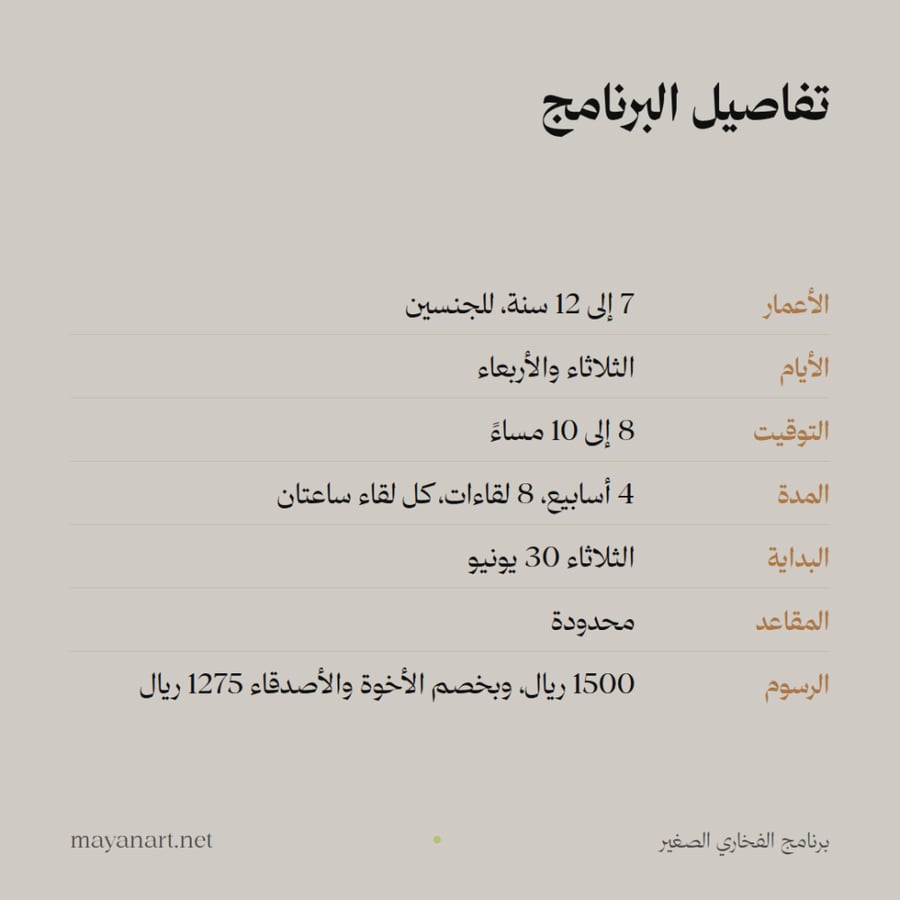 تفاصيل البرنامج

الأعمار 7 إلى 12 سنة، للجنسين

الأيام الثلاثاء والأربعاء

التوقيت 8 إلى 10 مساءً

المدة 4 أسابيع، 8 لقاءات، كل لقاء ساعتان

البداية الثلاثاء 30 يونيو

المقاعد محدودة

الرسوم 1500 ريال، وبخصم الأخوة والأصدقاء 1275 ريال

برنامج الفخاري الصغير

mayanart.net